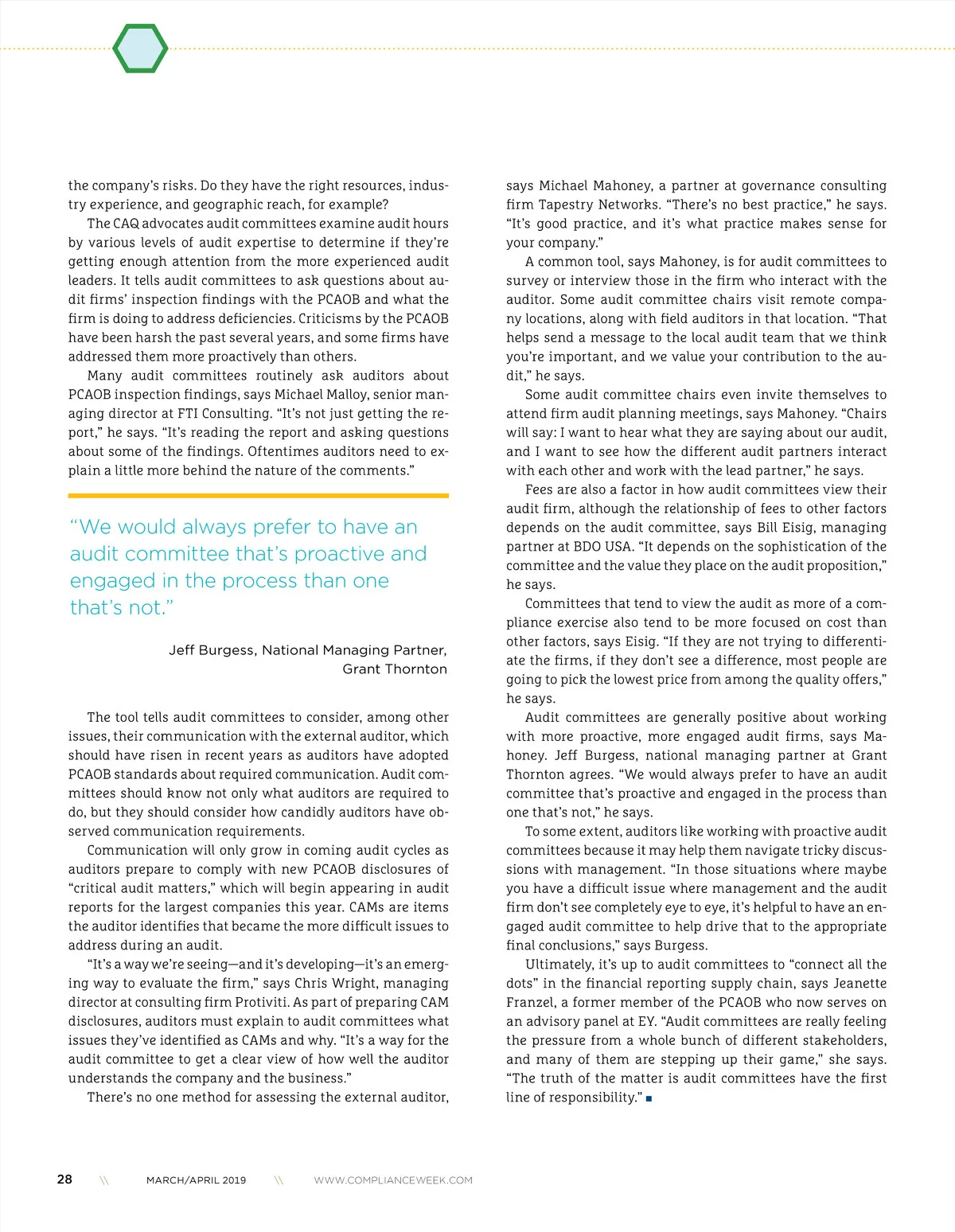 the company's risks. Do they have the right resources, industry experience, and geographic reach, for example?

The CAQ advocates audit committees examine audit hours by various levels of audit expertise to determine if they're getting enough attention from the more experienced audit leaders. It tells audit committees to ask questions about audit firms' inspection findings with the PCAOB and what the firm is doing to address deficiencies. Criticisms by the PCAOB have been harsh the past several years, and some firms have addressed them more proactively than others.

Many audit committees routinely ask auditors about PCAOB inspection findings, says Michael Malloy, senior managing director at FTI Consulting. "It's not just getting the report," he says. "It's reading the report and asking questions about some of the findings. Oftentimes auditors need to explain a little more behind the nature of the comments."

"We would always prefer to have an audit committee that's proactive and engaged in the process than one that's not."

Jeff Burgess, National Managing Partner, Grant Thornton

The tool tells audit committees to consider, among other issues, their communication with the external auditor, which should have risen in recent years as auditors have adopted PCAOB standards about required communication. Audit committees should know not only what auditors are required to do, but they should consider how candidly auditors have observed communication requirements.

Communication will only grow in coming audit cycles as auditors prepare to comply with new PCAOB disclosures of "critical audit matters," which will begin appearing in audit reports for the largest companies this year. CAMs are items the auditor identifies that became the more difficult issues to address during an audit.

"It's a way we're seeing—and it's developing—it's an emerging way to evaluate the firm," says Chris Wright, managing director at consulting firm Protiviti. As part of preparing CAM disclosures, auditors must explain to audit committees what issues they've identified as CAMs and why. "It's a way for the audit committee to get a clear view of how well the auditor understands the company and the business."

There's no one method for assessing the external auditor, says Michael Mahoney, a partner at governance consulting firm Tapestry Networks. "There's no best practice," he says. "It's good practice, and it's what practice makes sense for your company."

A common tool, says Mahoney, is for audit committees to survey or interview those in the firm who interact with the auditor. Some audit committee chairs visit remote company locations, along with field auditors in that location. "That helps send a message to the local audit team that we think you're important, and we value your contribution to the audit," he says.

Some audit committee chairs even invite themselves to attend firm audit planning meetings, says Mahoney. "Chairs will say: I want to hear what they are saying about our audit, and I want to see how the different audit partners interact with each other and work with the lead partner," he says.

Fees are also a factor in how audit committees view their audit firm, although the relationship of fees to other factors depends on the audit committee, says Bill Eisig, managing partner at BDO USA. "It depends on the sophistication of the committee and the value they place on the audit proposition," he says.

Committees that tend to view the audit as more of a compliance exercise also tend to be more focused on cost than other factors, says Eisig. "If they are not trying to differentiate the firms, if they don't see a difference, most people are going to pick the lowest price from among the quality offers," he says.

Audit committees are generally positive about working with more proactive, more engaged audit firms, says Mahoney. Jeff Burgess, national managing partner at Grant Thornton agrees. "We would always prefer to have an audit committee that's proactive and engaged in the process than one that's not," he says.

To some extent, auditors like working with proactive audit committees because it may help them navigate tricky discussions with management. "In those situations where maybe you have a difficult issue where management and the audit firm don't see completely eye to eye, it's helpful to have an engaged audit committee to help drive that to the appropriate final conclusions," says Burgess.

Ultimately, it's up to audit committees to "connect all the dots" in the financial reporting supply chain, says Jeanette Franzel, a former member of the PCAOB who now serves on an advisory panel at EY. "Audit committees are really feeling the pressure from a whole bunch of different stakeholders, and many of them are stepping up their game," she says. "The truth of the matter is audit committees have the first line of responsibility." ■

28 \\ MARCH/APRIL 2019 \\ WWW.COMPLIANCEWEEK.COM